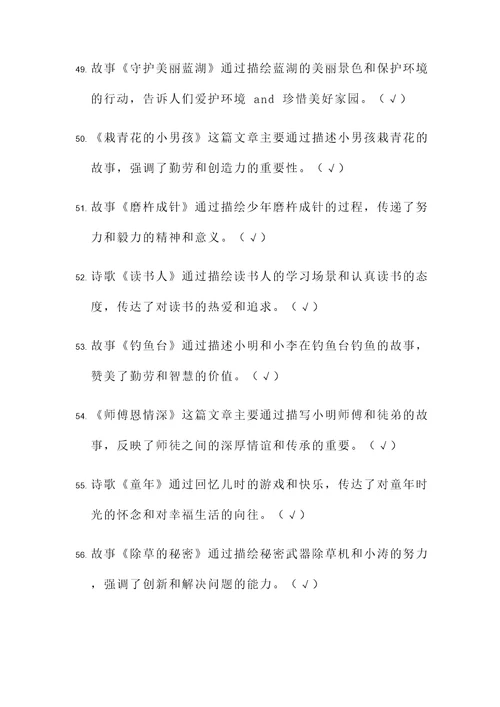 49. 故事《守护美丽蓝湖》通过描绘蓝湖的美丽景色和保护环境的行动，告诉人们爱护环境 and 珍惜美好家园。（√）

50. 《栽青花的小男孩》这篇文章主要通过描述小男孩栽青花的故事，强调了勤劳和创造力的重要性。（√）

51. 故事《磨杵成针》通过描绘少年磨杵成针的过程，传递了努力和毅力的精神和意义。（√）

52. 诗歌《读书人》通过描绘读书人的学习场景和认真读书的态度，传达了对读书的热爱和追求。（√）

53. 故事《钓鱼台》通过描述小明和小李在钓鱼台钓鱼的故事，赞美了勤劳和智慧的价值。（√）

54. 《师傅恩情深》这篇文章主要通过描写小明师傅和徒弟的故事，反映了师徒之间的深厚情谊和传承的重要。（√）

55. 诗歌《童年》通过回忆儿时的游戏和快乐，传达了对童年时光的怀念和对幸福生活的向往。（√）

56. 故事《除草的秘密》通过描绘秘密武器除草机和小涛的努力，强调了创新和解决问题的能力。（√）